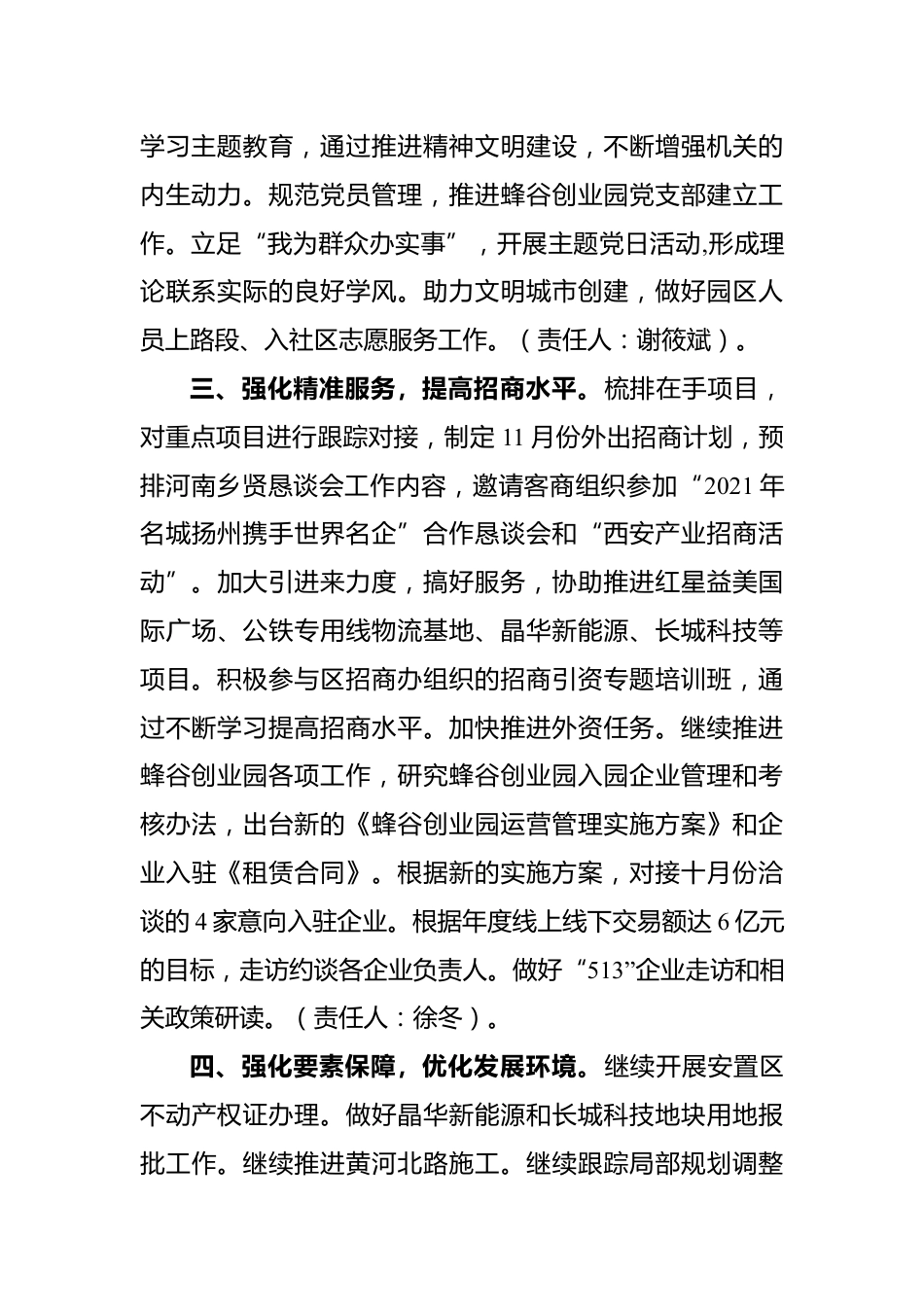 学习主题教育，通过推进精神文明建设，不断增强机关的内生动力。规范党员管理，推进蜂谷创业园党支部建立工作。立足“我为群众办实事”，开展主题党日活动,形成理论联系实际的良好学风。助力文明城市创建，做好园区人员上路段、入社区志愿服务工作。（责任人：谢筱斌）。

三、强化精准服务，提高招商水平。梳排在手项目，对重点项目进行跟踪对接，制定11月份外出招商计划，预排河南乡贤恳谈会工作内容，邀请客商组织参加“2021年名城扬州携手世界名企”合作恳谈会和“西安产业招商活动”。加大引进来力度，搞好服务，协助推进红星益美国际广场、公铁专用线物流基地、晶华新能源、长城科技等项目。积极参与区招商办组织的招商引资专题培训班，通过不断学习提高招商水平。加快推进外资任务。继续推进蜂谷创业园各项工作，研究蜂谷创业园入园企业管理和考核办法，出台新的《蜂谷创业园运营管理实施方案》和企业入驻《租赁合同》。根据新的实施方案，对接十月份洽谈的4家意向入驻企业。根据年度线上线下交易额达6亿元的目标，走访约谈各企业负责人。做好“513”企业走访和相关政策研读。（责任人：徐冬）。

四、强化要素保障，优化发展环境。继续开展安置区不动产权证办理。做好晶华新能源和长城科技地块用地报批工作。继续推进黄河北路施工。继续跟踪局部规划调整